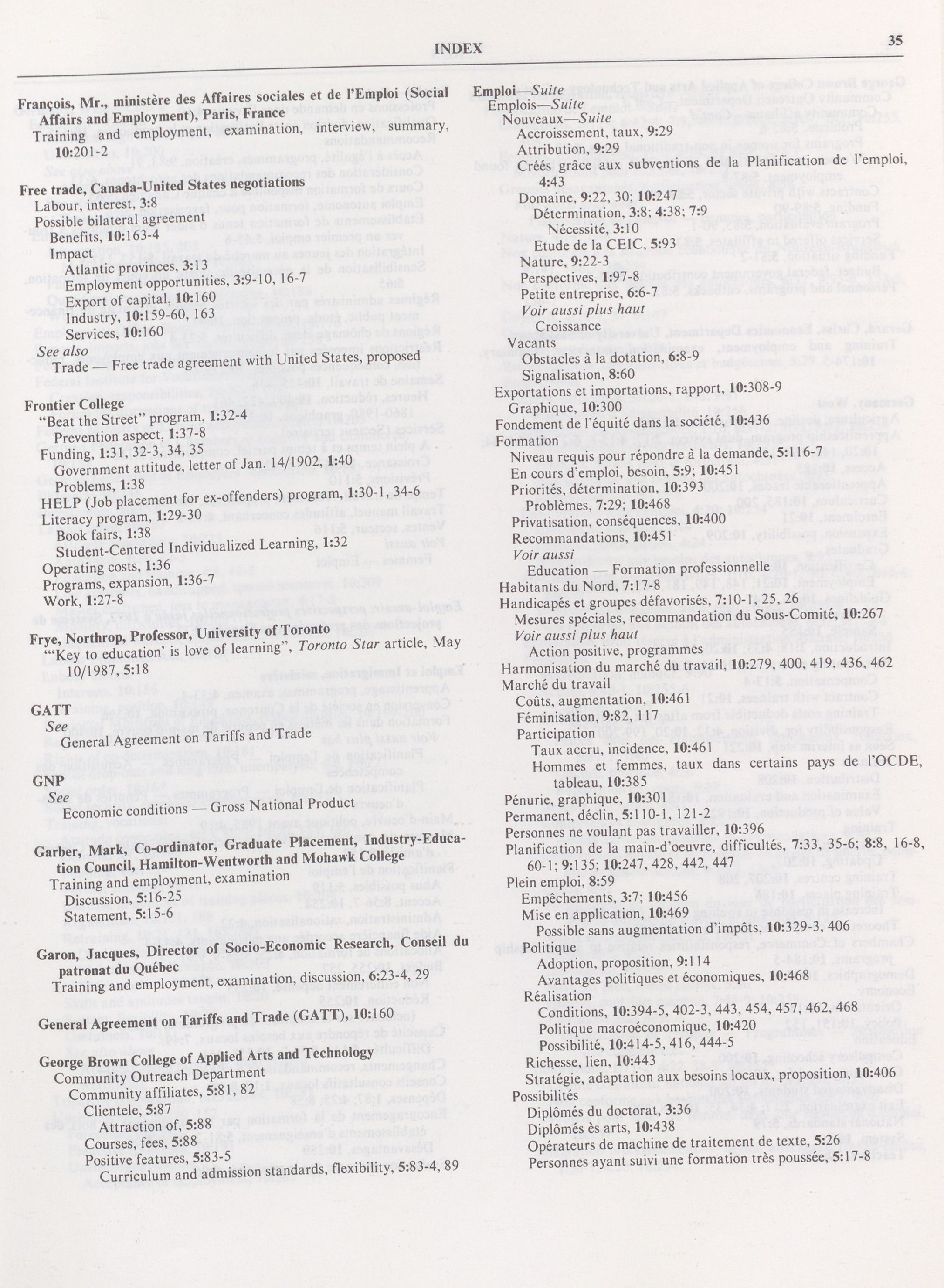 INDEX

35

François, Mr., ministère des Affaires sociales et de l'Emploi (Social Affairs and Employment), Paris, France
Training and employment, examination, interview, summary, 10:201-2

Free trade, Canada-United States negotiations
Labour, interest, 3:8
Possible bilateral agreement
Benefits, 10:163-4
Impact
Atlantic provinces, 3:13
Employment opportunities, 3:9-10, 16-7
Export of capital, 10:160
Industry, 10:159-60, 163
Services, 10:160
See also
Trade — Free trade agreement with United States, proposed

Frontier College
"Beat the Street" program, 1:32-4
Prevention aspect, 1:37-8
Funding, 1:31, 32-3, 34, 35
Government attitude, letter of Jan. 14/1902, 1:40
Problems, 1:38
HELP (Job placement for ex-offenders) program, 1:30-1, 34-6
Literacy program, 1:29-30
Book fairs, 1:38
Student-Centered Individualized Learning, 1:32
Operating costs, 1:36
Programs, expansion, 1:36-7
Work, 1:27-8

Frye, Northrop, Professor, University of Toronto
"'Key to education' is love of learning", Toronto Star article, May 10/1987, 5:18

GATT
See
General Agreement on Tariffs and Trade

GNP
See
Economic conditions — Gross National Product

Garber, Mark, Co-ordinator, Graduate Placement, Industry-Education Council, Hamilton-Wentworth and Mohawk College
Training and employment, examination
Discussion, 5:16-25
Statement, 5:15-6

Garon, Jacques, Director of Socio-Economic Research, Conseil du patronat du Québec
Training and employment, examination, discussion, 6:23-4, 29

General Agreement on Tariffs and Trade (GATT), 10:160

George Brown College of Applied Arts and Technology
Community Outreach Department
Community affiliates, 5:81, 82
Clientele, 5:87
Attraction of, 5:88
Courses, fees, 5:88
Positive features, 5:83-5
Curriculum and admission standards, flexibility, 5:83-4, 89

Emploi—Suite
Emplois—Suite
Nouveaux—Suite
Accroissement, taux, 9:29
Attribution, 9:29
Créés grâce aux subventions de la Planification de l'emploi, 4:43
Domaine, 9:22, 30; 10:247
Détermination, 3:8; 4:38; 7:9
Nécessité, 3:10
Etude de la CEIC, 5:93
Nature, 9:22-3
Perspectives, 1:97-8
Petite entreprise, 6:6-7
Voir aussi plus haut
Croissance
Vacants
Obstacles à la dotation, 6:8-9
Signalisation, 8:60
Exportations et importations, rapport, 10:308-9
Graphique, 10:300
Fondement de l'équité dans la société, 10:436
Formation
Niveau requis pour répondre à la demande, 5:116-7
En cours d'emploi, besoin, 5:9; 10:451
Priorités, détermination, 10:393
Problèmes, 7:29; 10:468
Privatisation, conséquences, 10:400
Recommandations, 10:451
Voir aussi
Education — Formation professionnelle
Habitants du Nord, 7:17-8
Handicapés et groupes défavorisés, 7:10-1, 25, 26
Mesures spéciales, recommandation du Sous-Comité, 10:267
Voir aussi plus haut
Action positive, programmes
Harmonisation du marché du travail, 10:279, 400, 419, 436, 462
Marché du travail
Coûts, augmentation, 10:461
Féminisation, 9:82, 117
Participation
Taux accru, incidence, 10:461
Hommes et femmes, taux dans certains pays de l'OCDE, tableau, 10:385
Pénurie, graphique, 10:301
Permanent, déclin, 5:110-1, 121-2
Personnes ne voulant pas travailler, 10:396
Planification de la main-d'oeuvre, difficultés, 7:33, 35-6; 8:8, 16-8, 60-1; 9:135; 10:247, 428, 442, 447
Plein emploi, 8:59
Empêchements, 3:7; 10:456
Mise en application, 10:469
Possible sans augmentation d'impôts, 10:329-3, 406
Politique
Adoption, proposition, 9:114
Avantages politiques et économiques, 10:468
Réalisation
Conditions, 10:394-5, 402-3, 443, 454, 457, 462, 468
Politique macroéconomique, 10:420
Possibilité, 10:414-5, 416, 444-5
Richesse, lien, 10:443
Stratégie, adaptation aux besoins locaux, proposition, 10:406
Possibilités
Diplômés du doctorat, 3:36
Diplômés ès arts, 10:438
Opérateurs de machine de traitement de texte, 5:26
Personnes ayant suivi une formation très poussée, 5:17-8